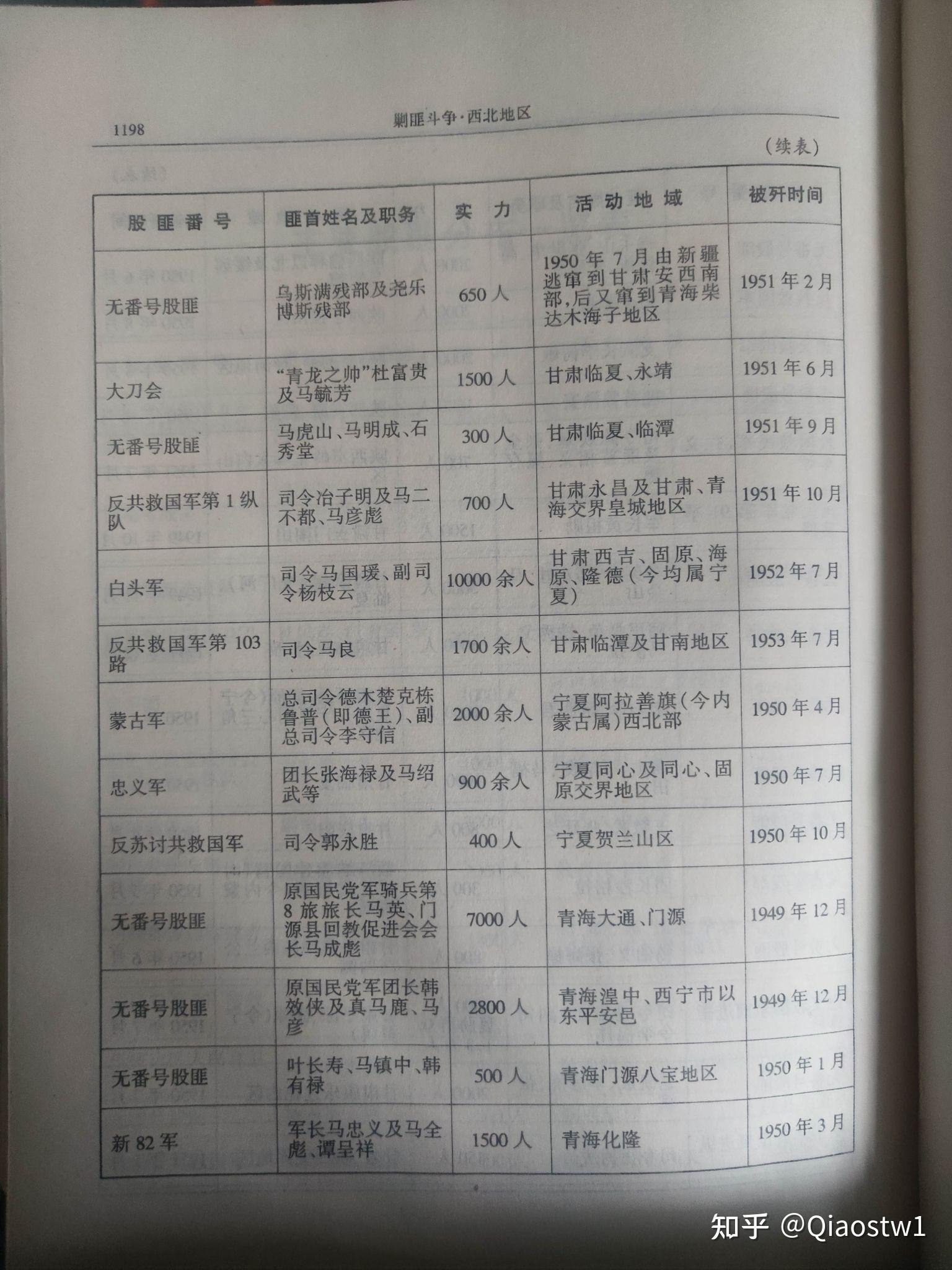 1198　　剿匪斗争·西北地区

（续表）

| 股匪番号 | 匪首姓名及职务 | 实力 | 活动地域 | 被歼时间 |
|---|---|---|---|---|
| 无番号股匪 | 乌斯满残部及尧乐博斯残部 | 650人 | 1950年7月由新疆逃窜到甘肃安西南部，后又窜到青海柴达木海子地区 | 1951年2月 |
| 大刀会 | “青龙之帅”杜富贵及马毓芳 | 1500人 | 甘肃临夏、永靖 | 1951年6月 |
| 无番号股匪 | 马虎山、马明成、石秀堂 | 300人 | 甘肃临夏、临潭 | 1951年9月 |
| 反共救国军第1纵队 | 司令冶子明及马二不都、马彦彪 | 700人 | 甘肃永昌及甘肃、青海交界皇城地区 | 1951年10月 |
| 白头军 | 司令马国瑗、副司令杨枝云 | 10000余人 | 甘肃西吉、固原、海原、隆德（今均属宁夏） | 1952年7月 |
| 反共救国军第103路 | 司令马良 | 1700余人 | 甘肃临潭及甘南地区 | 1953年7月 |
| 蒙古军 | 总司令德木楚克栋鲁普（即德王）、副总司令李守信 | 2000余人 | 宁夏阿拉善旗（今内蒙古属）西北部 | 1950年4月 |
| 忠义军 | 团长张海禄及马绍武等 | 900余人 | 宁夏同心及同心、固原交界地区 | 1950年7月 |
| 反苏讨共救国军 | 司令郭永胜 | 400人 | 宁夏贺兰山区 | 1950年10月 |
| 无番号股匪 | 原国民党军骑兵第8旅旅长马英、门源县回教促进会会长马成彪 | 7000人 | 青海大通、门源 | 1949年12月 |
| 无番号股匪 | 原国民党军团长韩效侠及真马鹿、马彦 | 2800人 | 青海湟中、西宁市以东平安邑 | 1949年12月 |
| 无番号股匪 | 叶长寿、马镇中、韩有禄 | 500人 | 青海门源八宝地区 | 1950年1月 |
| 新82军 | 军长马忠义及马全彪、谭呈祥 | 1500人 | 青海化隆 | 1950年3月 |

知乎 @Qiaostw1